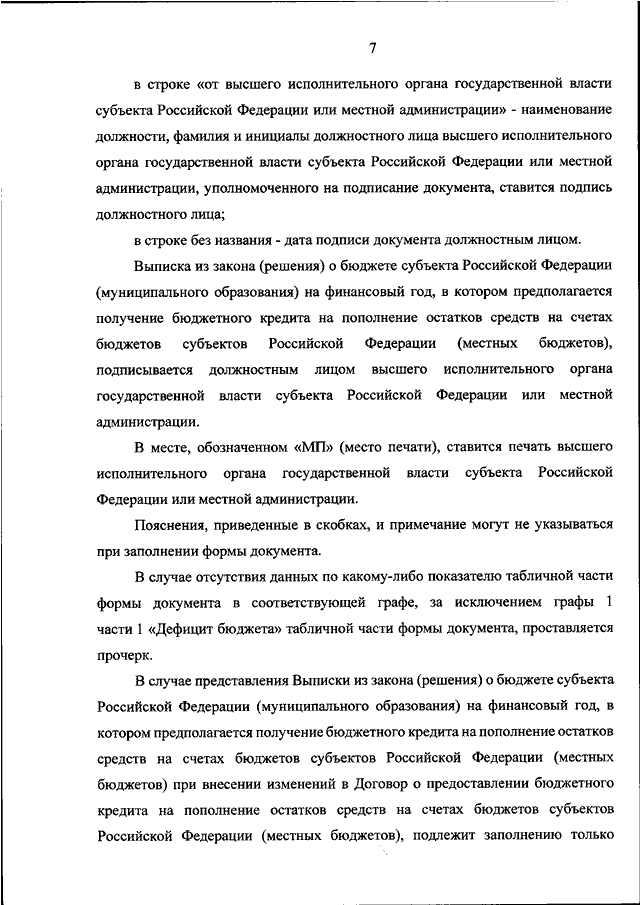 7

в строке «от высшего исполнительного органа государственной власти субъекта Российской Федерации или местной администрации» - наименование должности, фамилия и инициалы должностного лица высшего исполнительного органа государственной власти субъекта Российской Федерации или местной администрации, уполномоченного на подписание документа, ставится подпись должностного лица;

в строке без названия - дата подписи документа должностным лицом.

Выписка из закона (решения) о бюджете субъекта Российской Федерации (муниципального образования) на финансовый год, в котором предполагается получение бюджетного кредита на пополнение остатков средств на счетах бюджетов субъектов Российской Федерации (местных бюджетов), подписывается должностным лицом высшего исполнительного органа государственной власти субъекта Российской Федерации или местной администрации.

В месте, обозначенном «МП» (место печати), ставится печать высшего исполнительного органа государственной власти субъекта Российской Федерации или местной администрации.

Пояснения, приведенные в скобках, и примечание могут не указываться при заполнении формы документа.

В случае отсутствия данных по какому-либо показателю табличной части формы документа в соответствующей графе, за исключением графы 1 части 1 «Дефицит бюджета» табличной части формы документа, проставляется прочерк.

В случае представления Выписки из закона (решения) о бюджете субъекта Российской Федерации (муниципального образования) на финансовый год, в котором предполагается получение бюджетного кредита на пополнение остатков средств на счетах бюджетов субъектов Российской Федерации (местных бюджетов) при внесении изменений в Договор о предоставлении бюджетного кредита на пополнение остатков средств на счетах бюджетов субъектов Российской Федерации (местных бюджетов), подлежит заполнению только